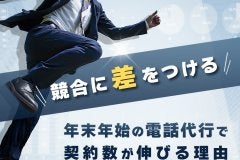 競合に差をつける

年末年始の電話代行で
契約数が伸びる理由